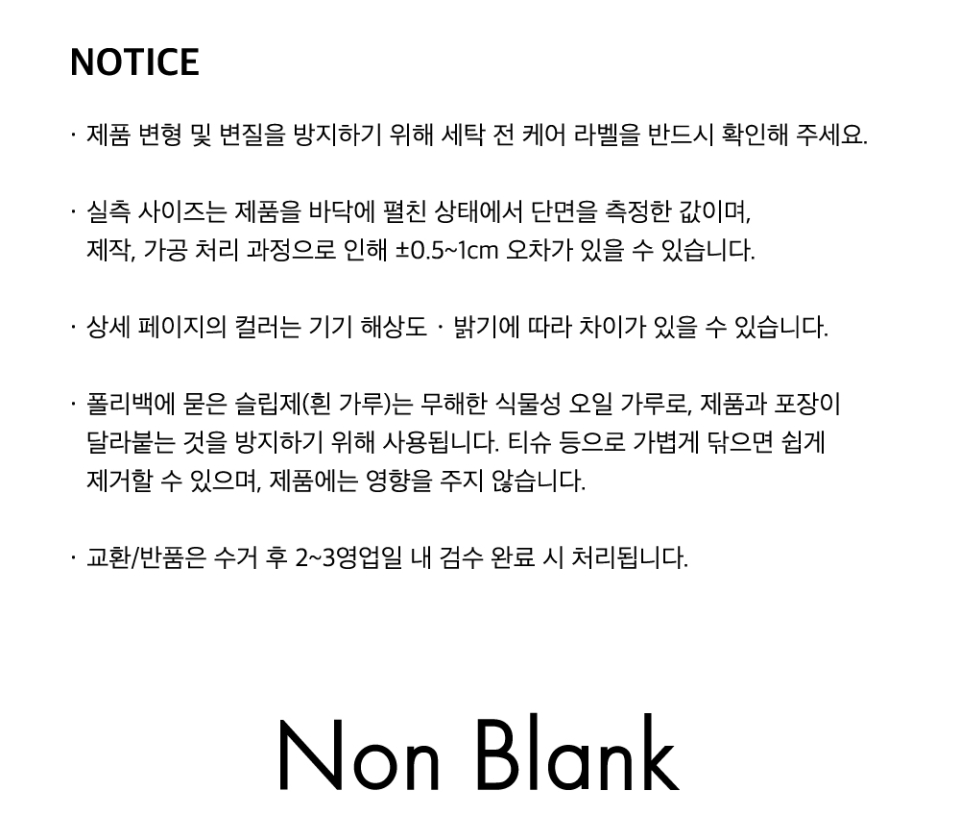 NOTICE

· 제품 변형 및 변질을 방지하기 위해 세탁 전 케어 라벨을 반드시 확인해 주세요.

· 실측 사이즈는 제품을 바닥에 펼친 상태에서 단면을 측정한 값이며, 제작, 가공 처리 과정으로 인해 ±0.5~1cm 오차가 있을 수 있습니다.

· 상세 페이지의 컬러는 기기 해상도 · 밝기에 따라 차이가 있을 수 있습니다.

· 폴리백에 묻은 슬립제(흰 가루)는 무해한 식물성 오일 가루로, 제품과 포장이 달라붙는 것을 방지하기 위해 사용됩니다. 티슈 등으로 가볍게 닦으면 쉽게 제거할 수 있으며, 제품에는 영향을 주지 않습니다.

· 교환/반품은 수거 후 2~3영업일 내 검수 완료 시 처리됩니다.

Non Blank